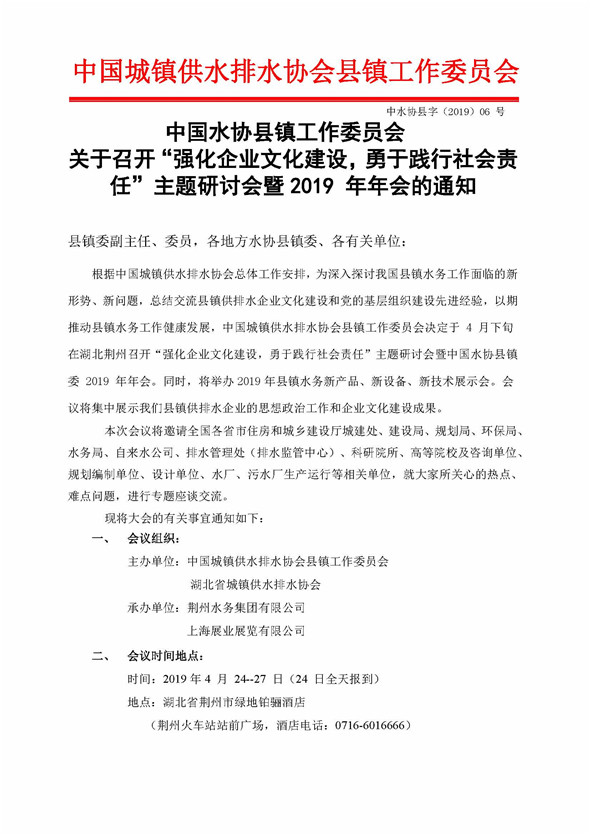 中国城镇供水排水协会县镇工作委员会

中水协县字（2019）06 号

中国水协县镇工作委员会
关于召开“强化企业文化建设，勇于践行社会责任”主题研讨会暨 2019 年年会的通知

县镇委副主任、委员，各地方水协县镇委、各有关单位：

根据中国城镇供水排水协会总体工作安排，为深入探讨我国县镇水务工作面临的新形势、新问题，总结交流县镇供排水企业文化建设和党的基层组织建设先进经验，以期推动县镇水务工作健康发展，中国城镇供水排水协会县镇工作委员会决定于 4 月下旬在湖北荆州召开“强化企业文化建设，勇于践行社会责任”主题研讨会暨中国水协县镇委 2019 年年会。同时，将举办 2019 年县镇水务新产品、新设备、新技术展示会。会议将集中展示我们县镇供排水企业的思想政治工作和企业文化建设成果。

本次会议将邀请全国各省市住房和城乡建设厅城建处、建设局、规划局、环保局、水务局、自来水公司、排水管理处（排水监管中心）、科研院所、高等院校及咨询单位、规划编制单位、设计单位、水厂、污水厂生产运行等相关单位，就大家所关心的热点、难点问题，进行专题座谈交流。

现将大会的有关事宜通知如下：

一、 会议组织：

主办单位：中国城镇供水排水协会县镇工作委员会
湖北省城镇供水排水协会

承办单位：荆州水务集团有限公司
上海展业展览有限公司

二、 会议时间地点：

时间：2019 年 4 月 24--27 日（24 日全天报到）

地点：湖北省荆州市绿地铂骊酒店

（荆州火车站站前广场，酒店电话：0716-6016666）